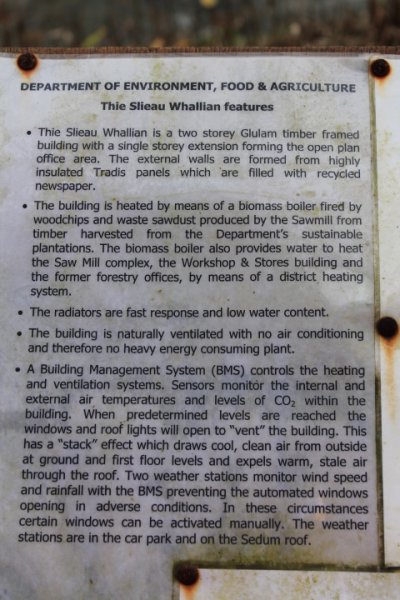 DEPARTMENT OF ENVIRONMENT, FOOD & AGRICULTURE

Thie Slieau Whallian features

• Thie Slieau Whallian is a two storey Glulam timber framed building with a single storey extension forming the open plan office area. The external walls are formed from highly insulated Tradis panels which are filled with recycled newspaper.

• The building is heated by means of a biomass boiler fired by woodchips and waste sawdust produced by the Sawmill from timber harvested from the Department's sustainable plantations. The biomass boiler also provides water to heat the Saw Mill complex, the Workshop & Stores building and the former forestry offices, by means of a district heating system.

• The radiators are fast response and low water content.

• The building is naturally ventilated with no air conditioning and therefore no heavy energy consuming plant.

• A Building Management System (BMS) controls the heating and ventilation systems. Sensors monitor the internal and external air temperatures and levels of $CO_2$ within the building. When predetermined levels are reached the windows and roof lights will open to "vent" the building. This has a "stack" effect which draws cool, clean air from outside at ground and first floor levels and expels warm, stale air through the roof. Two weather stations monitor wind speed and rainfall with the BMS preventing the automated windows opening in adverse conditions. In these circumstances certain windows can be activated manually. The weather stations are in the car park and on the Sedum roof.